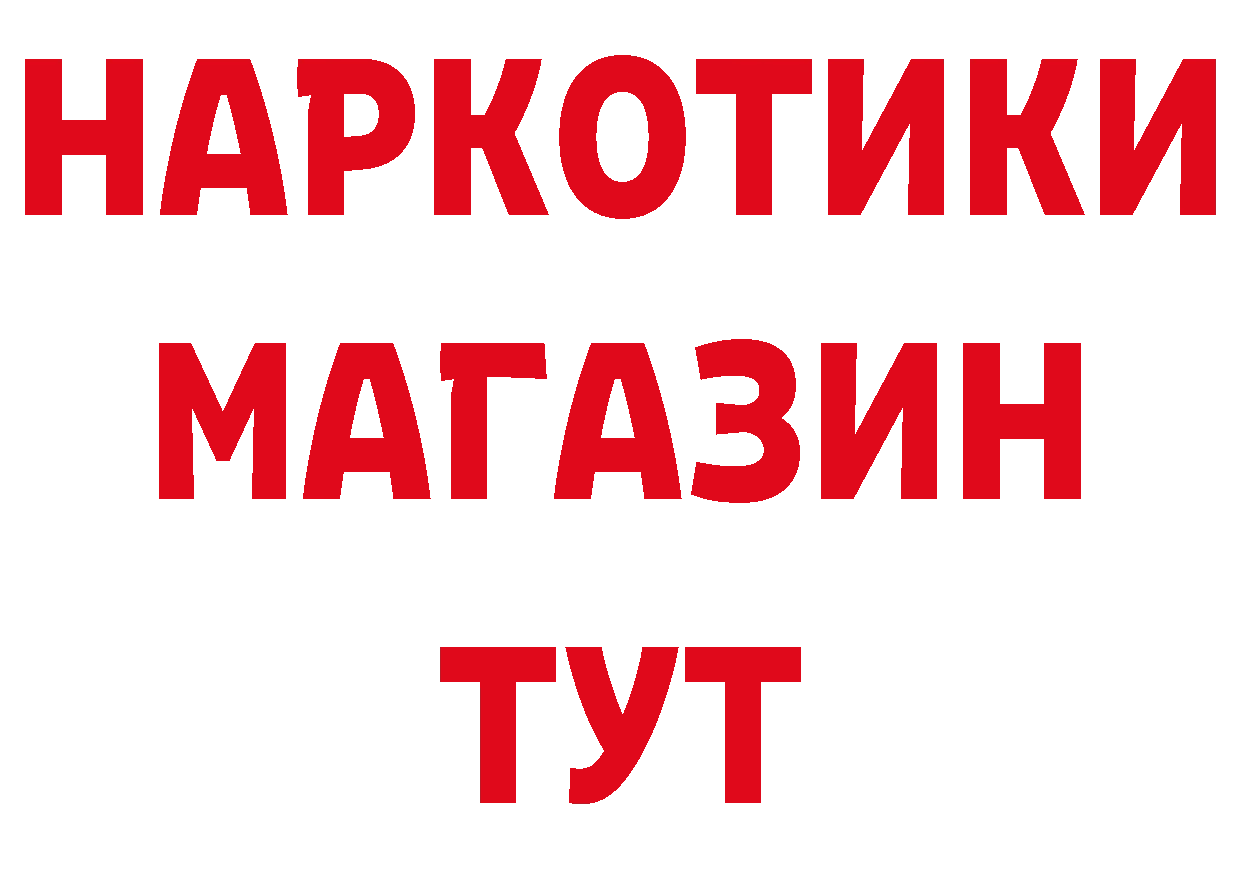 НАРКОТИКИ
МАГАЗИН
ТУТ